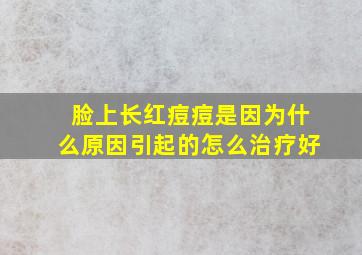 脸上长红痘痘是因为什么原因引起的怎么治疗好